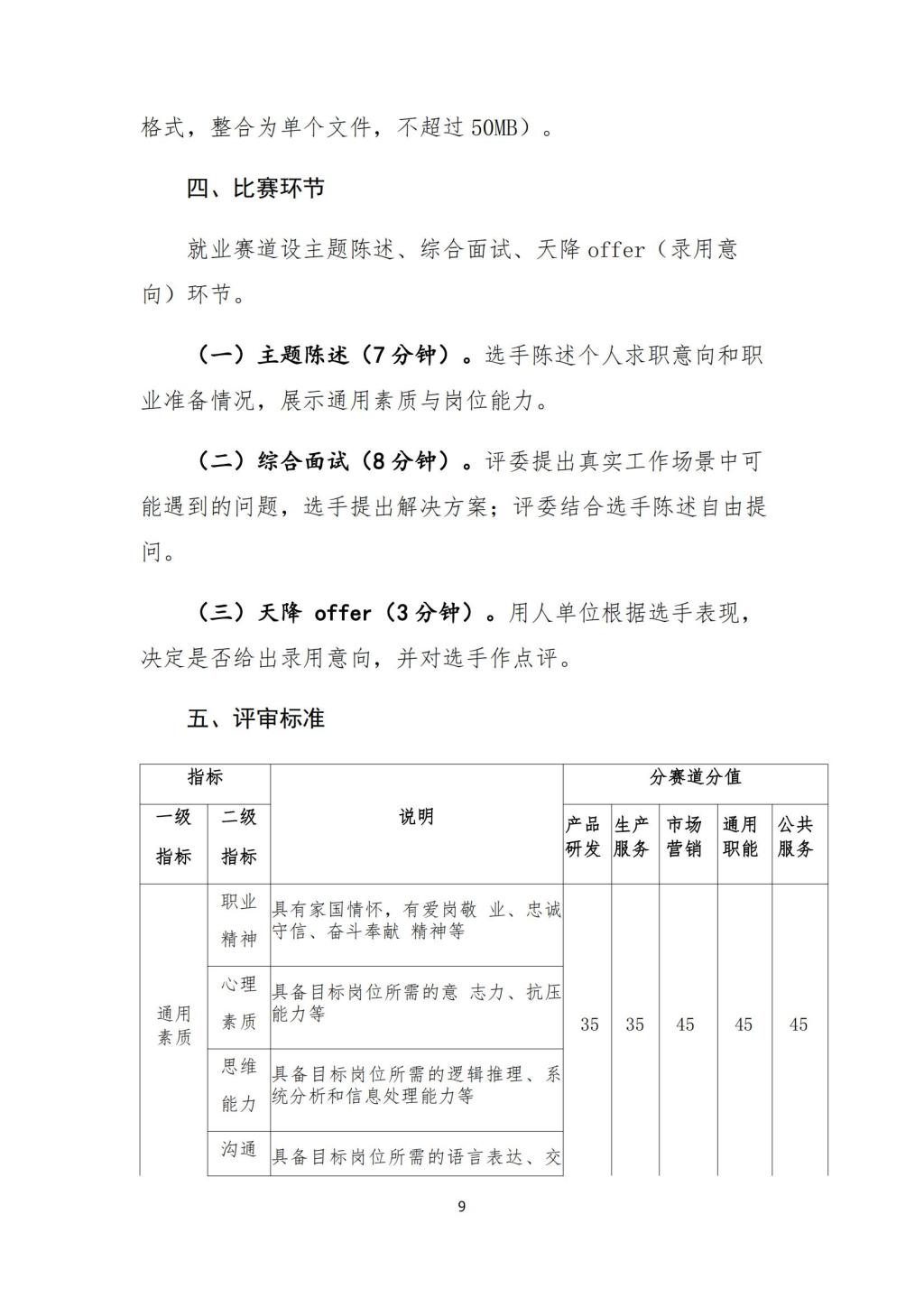 格式，整合为单个文件，不超过 50MB）。

四、比赛环节

就业赛道设主题陈述、综合面试、天降 offer（录用意向）环节。

（一）主题陈述（7 分钟）。选手陈述个人求职意向和职业准备情况，展示通用素质与岗位能力。

（二）综合面试（8 分钟）。评委提出真实工作场景中可能遇到的问题，选手提出解决方案；评委结合选手陈述自由提问。

（三）天降 offer（3 分钟）。用人单位根据选手表现，决定是否给出录用意向，并对选手作点评。

五、评审标准

| 指标 | | 说明 | 分赛道分值 | | | | |
|---|---|---|---|---|---|---|---|
| 一级指标 | 二级指标 | | 产品研发 | 生产服务 | 市场营销 | 通用职能 | 公共服务 |
| 通用素质 | 职业精神 | 具有家国情怀，有爱岗敬 业、忠诚守信、奋斗奉献 精神等 | 35 | 35 | 45 | 45 | 45 |
| | 心理素质 | 具备目标岗位所需的意 志力、抗压能力等 | | | | | |
| | 思维能力 | 具备目标岗位所需的逻辑推理、系统分析和信息处理能力等 | | | | | |
| | 沟通 | 具备目标岗位所需的语言表达、交 | | | | | |

9